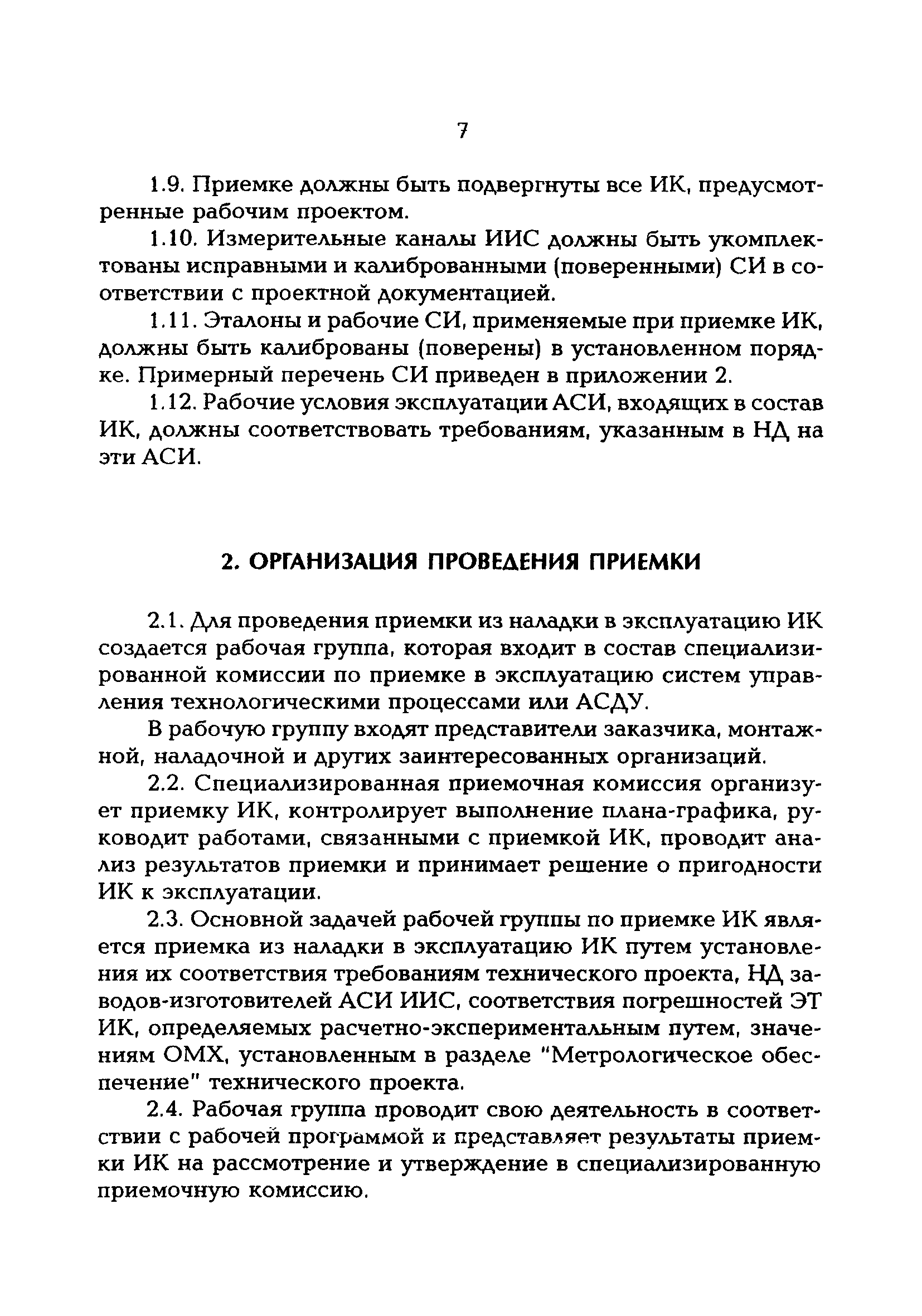 7

1.9. Приемке должны быть подвергнуты все ИК, предусмотренные рабочим проектом.

1.10. Измерительные каналы ИИС должны быть укомплектованы исправными и калиброванными (поверенными) СИ в соответствии с проектной документацией.

1.11. Эталоны и рабочие СИ, применяемые при приемке ИК, должны быть калиброваны (поверены) в установленном порядке. Примерный перечень СИ приведен в приложении 2.

1.12. Рабочие условия эксплуатации АСИ, входящих в состав ИК, должны соответствовать требованиям, указанным в НД на эти АСИ.

2. ОРГАНИЗАЦИЯ ПРОВЕДЕНИЯ ПРИЕМКИ

2.1. Для проведения приемки из наладки в эксплуатацию ИК создается рабочая группа, которая входит в состав специализированной комиссии по приемке в эксплуатацию систем управления технологическими процессами или АСДУ.

В рабочую группу входят представители заказчика, монтажной, наладочной и других заинтересованных организаций.

2.2. Специализированная приемочная комиссия организует приемку ИК, контролирует выполнение плана-графика, руководит работами, связанными с приемкой ИК, проводит анализ результатов приемки и принимает решение о пригодности ИК к эксплуатации.

2.3. Основной задачей рабочей группы по приемке ИК является приемка из наладки в эксплуатацию ИК путем установления их соответствия требованиям технического проекта, НД заводов-изготовителей АСИ ИИС, соответствия погрешностей ЭТ ИК, определяемых расчетно-экспериментальным путем, значениям ОМХ, установленным в разделе "Метрологическое обеспечение" технического проекта.

2.4. Рабочая группа проводит свою деятельность в соответствии с рабочей программой и представляет результаты приемки ИК на рассмотрение и утверждение в специализированную приемочную комиссию.